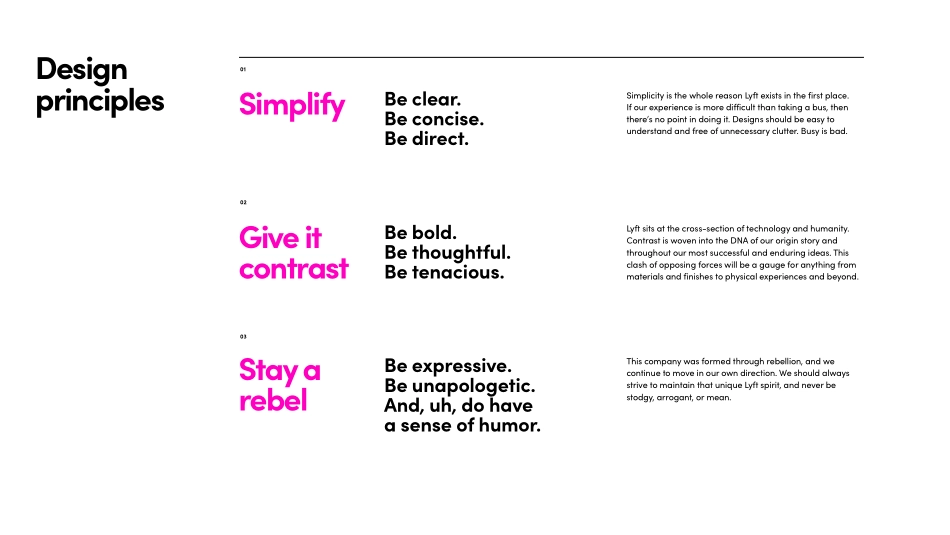 Design principles

01

Simplify

Be clear.
Be concise.
Be direct.

Simplicity is the whole reason Lyft exists in the first place. If our experience is more difficult than taking a bus, then there's no point in doing it. Designs should be easy to understand and free of unnecessary clutter. Busy is bad.

02

Give it contrast

Be bold.
Be thoughtful.
Be tenacious.

Lyft sits at the cross-section of technology and humanity. Contrast is woven into the DNA of our origin story and throughout our most successful and enduring ideas. This clash of opposing forces will be a gauge for anything from materials and finishes to physical experiences and beyond.

03

Stay a rebel

Be expressive.
Be unapologetic.
And, uh, do have a sense of humor.

This company was formed through rebellion, and we continue to move in our own direction. We should always strive to maintain that unique Lyft spirit, and never be stodgy, arrogant, or mean.